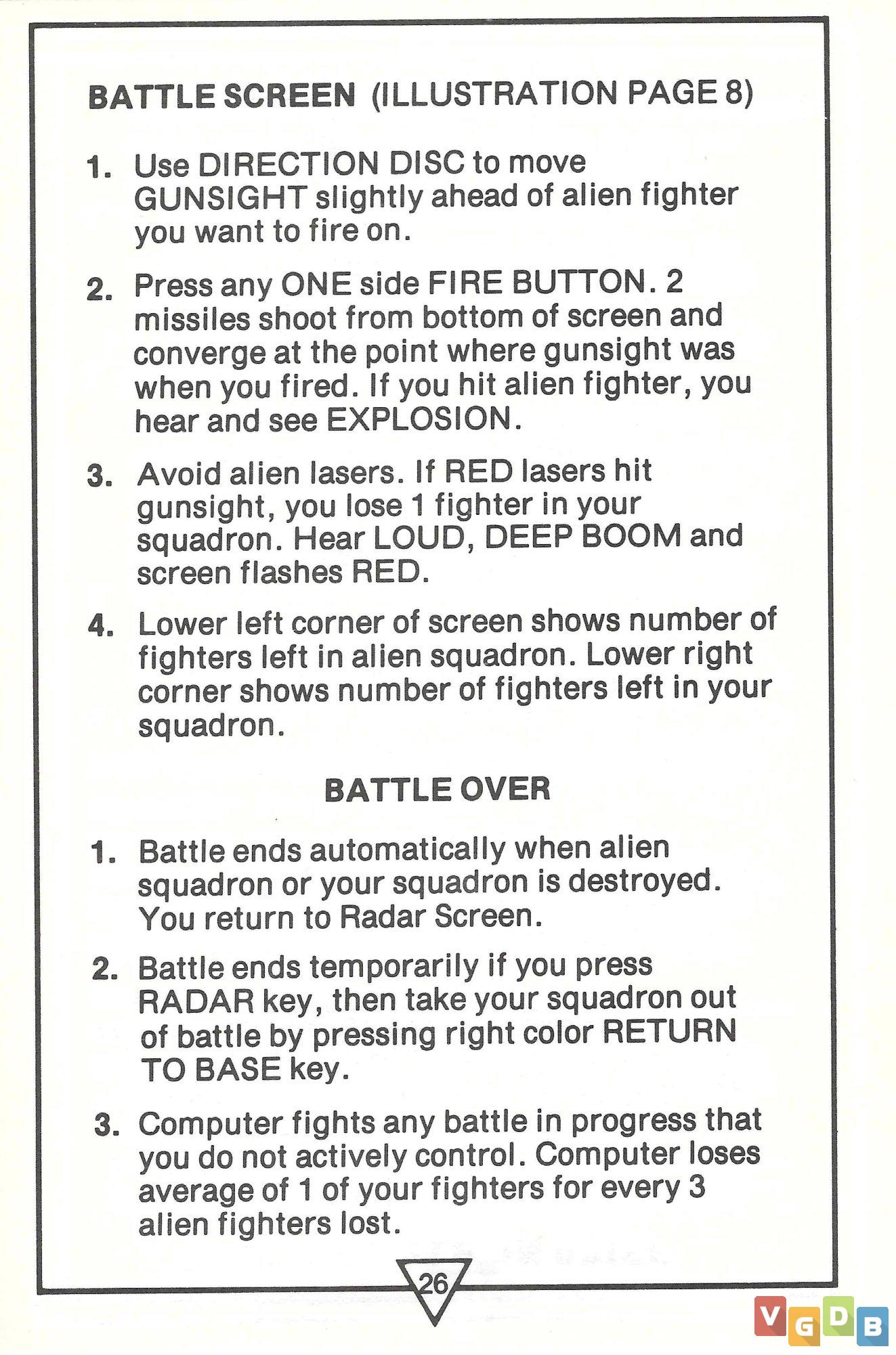 BATTLE SCREEN (ILLUSTRATION PAGE 8)

1. Use DIRECTION DISC to move GUNSIGHT slightly ahead of alien fighter you want to fire on.

2. Press any ONE side FIRE BUTTON. 2 missiles shoot from bottom of screen and converge at the point where gunsight was when you fired. If you hit alien fighter, you hear and see EXPLOSION.

3. Avoid alien lasers. If RED lasers hit gunsight, you lose 1 fighter in your squadron. Hear LOUD, DEEP BOOM and screen flashes RED.

4. Lower left corner of screen shows number of fighters left in alien squadron. Lower right corner shows number of fighters left in your squadron.

BATTLE OVER

1. Battle ends automatically when alien squadron or your squadron is destroyed. You return to Radar Screen.

2. Battle ends temporarily if you press RADAR key, then take your squadron out of battle by pressing right color RETURN TO BASE key.

3. Computer fights any battle in progress that you do not actively control. Computer loses average of 1 of your fighters for every 3 alien fighters lost.

26

VGDB